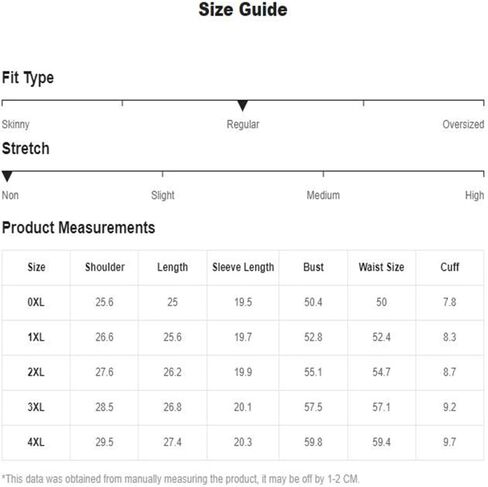 Size Guide

Fit Type

Skinny Regular Oversized

Stretch

Non Slight Medium High

Product Measurements

| Size | Shoulder | Length | Sleeve Length | Bust | Waist Size | Cuff |
|---|---|---|---|---|---|---|
| 0XL | 25.6 | 25 | 19.5 | 50.4 | 50 | 7.8 |
| 1XL | 26.6 | 25.6 | 19.7 | 52.8 | 52.4 | 8.3 |
| 2XL | 27.6 | 26.2 | 19.9 | 55.1 | 54.7 | 8.7 |
| 3XL | 28.5 | 26.8 | 20.1 | 57.5 | 57.1 | 9.2 |
| 4XL | 29.5 | 27.4 | 20.3 | 59.8 | 59.4 | 9.7 |

*This data was obtained from manually measuring the product, it may be off by 1-2 CM.